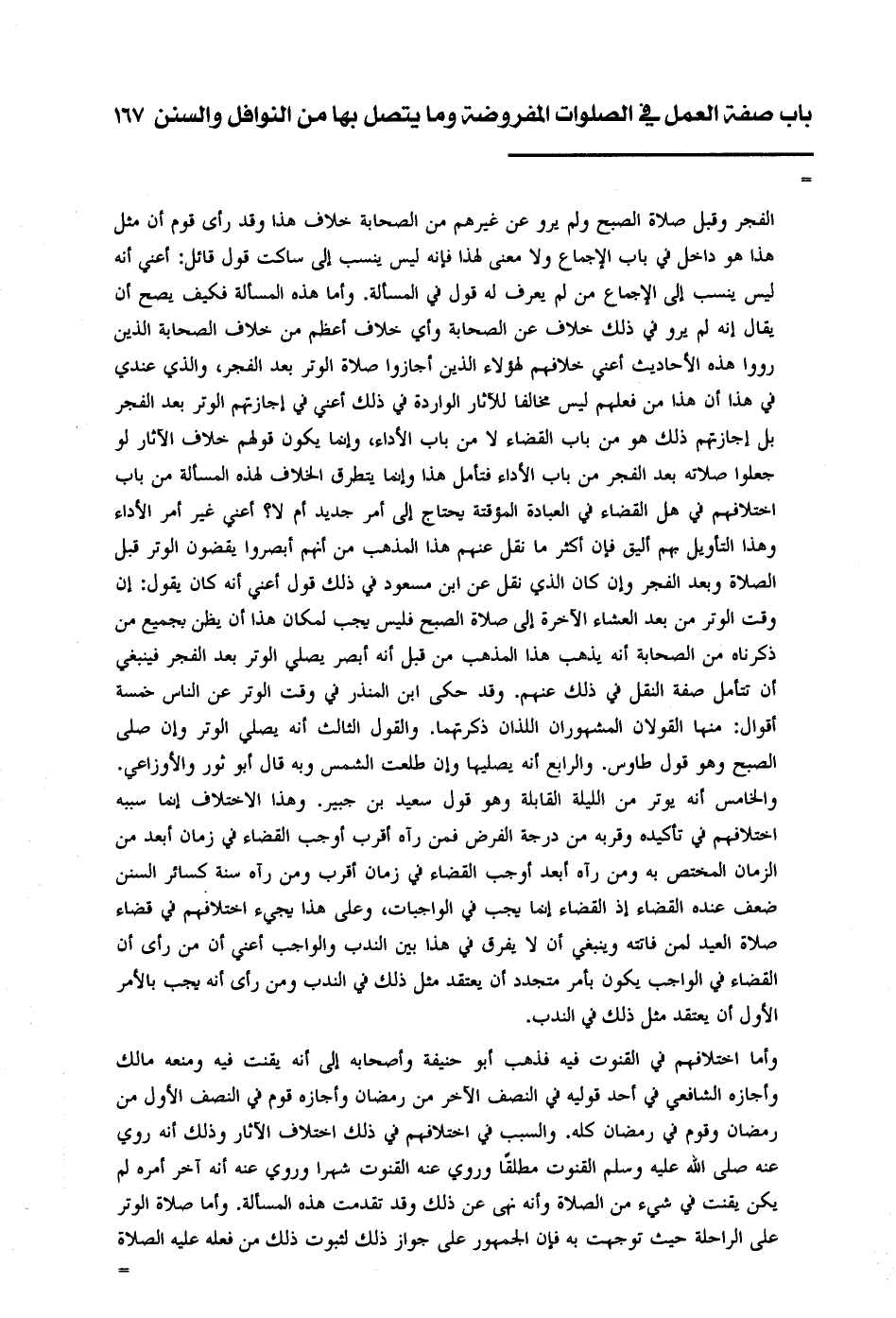 باب صفة العمل في الصلوات المفروضة وما يتصل بها من النوافل والسنن ١٦٧

=

الفجر وقبل صلاة الصبح ولم يرو عن غيرهم من الصحابة خلاف هذا وقد رأى قوم أن مثل هذا هو داخل في باب الإجماع ولا معنى لهذا فإنه ليس ينسب إلى ساكت قول قائل: أعني أنه ليس ينسب إلى الإجماع من لم يعرف له قول في المسألة. وأما هذه المسألة فكيف يصح أن يقال إنه لم يرو في ذلك خلاف عن الصحابة وأي خلاف أعظم من خلاف الصحابة الذين رووا هذه الأحاديث أعني خلافهم لهؤلاء الذين أجازوا صلاة الوتر بعد الفجر، والذي عندي في هذا أن هذا من فعلهم ليس مخالفا للآثار الواردة في ذلك أعني في إجازتهم الوتر بعد الفجر بل إجازتهم ذلك هو من باب القضاء لا من باب الأداء، وإنما يكون قولهم خلاف الآثار لو جعلوا صلاته بعد الفجر من باب الأداء فتأمل هذا وإنما يتطرق الخلاف لهذه المسألة من باب اختلافهم في هل القضاء في العبادة المؤقتة يحتاج إلى أمر جديد أم لا؟ أعني غير أمر الأداء وهذا التأويل بهم أليق فإن أكثر ما نقل عنهم هذا المذهب من أنهم أبصروا يقضون الوتر قبل الصلاة وبعد الفجر وإن كان الذي نقل عن ابن مسعود في ذلك قول أعني أنه كان يقول: إن وقت الوتر من بعد العشاء الآخرة إلى صلاة الصبح فليس يجب لمكان هذا أن يظن بجميع من ذكرناه من الصحابة أنه يذهب هذا المذهب من قبل أنه أبصر يصلي الوتر بعد الفجر فينبغي أن تتأمل صفة النقل في ذلك عنهم. وقد حكى ابن المنذر في وقت الوتر عن الناس خمسة أقوال: منها القولان المشهوران اللذان ذكرتهما. والقول الثالث أنه يصلي الوتر وإن صلى الصبح وهو قول طاوس. والرابع أنه يصليها وإن طلعت الشمس وبه قال أبو ثور والأوزاعي. والخامس أنه يوتر من الليلة القابلة وهو قول سعيد بن جبير. وهذا الاختلاف إنما سببه اختلافهم في تأكيده وقربه من درجة الفرض فمن رآه أقرب أوجب القضاء في زمان أبعد من الزمان المختص به ومن رآه أبعد أوجب القضاء في زمان أقرب ومن رآه سنة كسائر السنن ضعف عنده القضاء إذ القضاء إنما يجب في الواجبات، وعلى هذا يجيء اختلافهم في قضاء صلاة العيد لمن فاتته وينبغي أن لا يفرق في هذا بين الندب والواجب أعني أن من رأى أن القضاء في الواجب يكون بأمر متجدد أن يعتقد مثل ذلك في الندب ومن رأى أنه يجب بالأمر الأول أن يعتقد مثل ذلك في الندب.

وأما اختلافهم في القنوت فيه فذهب أبو حنيفة وأصحابه إلى أنه يقنت فيه ومنعه مالك وأجازه الشافعي في أحد قوليه في النصف الآخر من رمضان وأجازه قوم في النصف الأول من رمضان وقوم في رمضان كله. والسبب في اختلافهم في ذلك اختلاف الآثار وذلك أنه روي عنه صلى الله عليه وسلم القنوت مطلقًا وروي عنه القنوت شهرا وروي عنه أنه آخر أمره لم يكن يقنت في شيء من الصلاة وأنه نهى عن ذلك وقد تقدمت هذه المسألة. وأما صلاة الوتر على الراحلة حيث توجهت به فإن الجمهور على جواز ذلك لثبوت ذلك من فعله عليه الصلاة

=